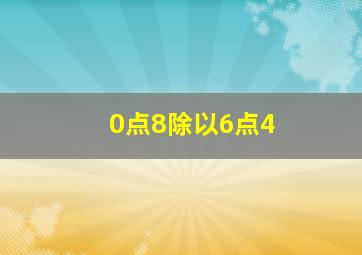 0点8除以6点4